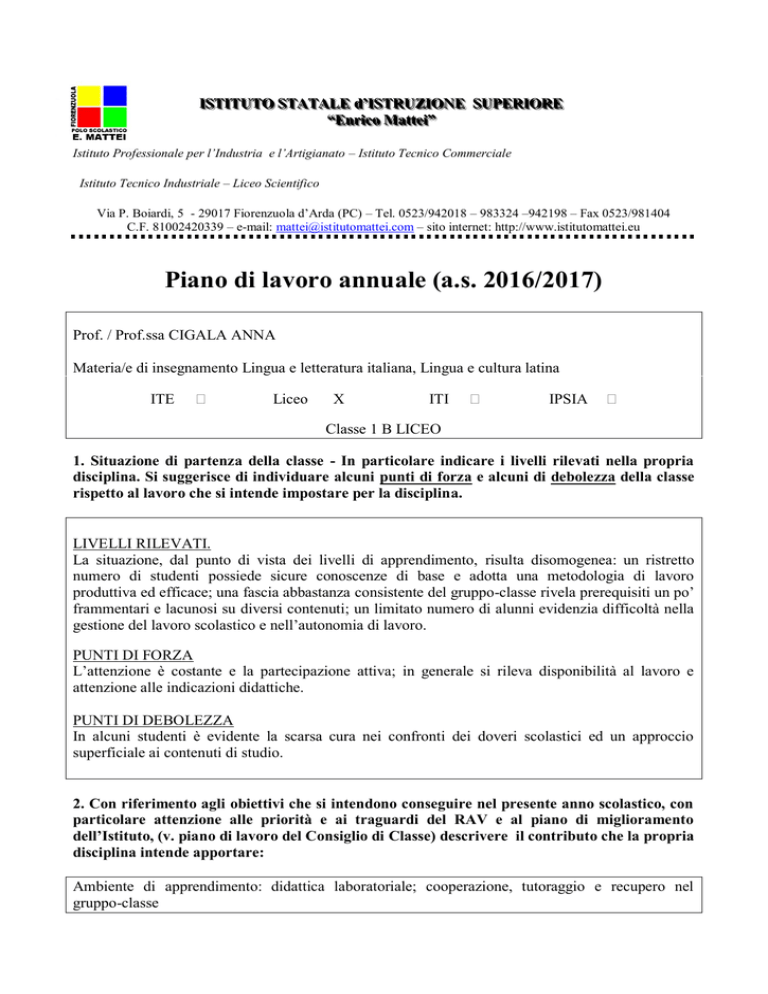 FIORENZUOLA
POLO SCOLASTICO
E. MATTEI

ISTITUTO STATALE d'ISTRUZIONE SUPERIORE
"Enrico Mattei"

Istituto Professionale per l'Industria e l'Artigianato – Istituto Tecnico Commerciale

Istituto Tecnico Industriale – Liceo Scientifico

Via P. Boiardi, 5 - 29017 Fiorenzuola d'Arda (PC) – Tel. 0523/942018 – 983324 –942198 – Fax 0523/981404
C.F. 81002420339 – e-mail: mattei@istitutomattei.com – sito internet: http://www.istitutomattei.eu

Piano di lavoro annuale (a.s. 2016/2017)

Prof. / Prof.ssa CIGALA ANNA

Materia/e di insegnamento Lingua e letteratura italiana, Lingua e cultura latina

ITE □ Liceo X ITI □ IPSIA □

Classe 1 B LICEO

1. Situazione di partenza della classe - In particolare indicare i livelli rilevati nella propria disciplina. Si suggerisce di individuare alcuni punti di forza e alcuni di debolezza della classe rispetto al lavoro che si intende impostare per la disciplina.

LIVELLI RILEVATI.
La situazione, dal punto di vista dei livelli di apprendimento, risulta disomogenea: un ristretto numero di studenti possiede sicure conoscenze di base e adotta una metodologia di lavoro produttiva ed efficace; una fascia abbastanza consistente del gruppo-classe rivela prerequisiti un po' frammentari e lacunosi su diversi contenuti; un limitato numero di alunni evidenzia difficoltà nella gestione del lavoro scolastico e nell'autonomia di lavoro.

PUNTI DI FORZA
L'attenzione è costante e la partecipazione attiva; in generale si rileva disponibilità al lavoro e attenzione alle indicazioni didattiche.

PUNTI DI DEBOLEZZA
In alcuni studenti è evidente la scarsa cura nei confronti dei doveri scolastici ed un approccio superficiale ai contenuti di studio.

2. Con riferimento agli obiettivi che si intendono conseguire nel presente anno scolastico, con particolare attenzione alle priorità e ai traguardi del RAV e al piano di miglioramento dell'Istituto, (v. piano di lavoro del Consiglio di Classe) descrivere il contributo che la propria disciplina intende apportare:

Ambiente di apprendimento: didattica laboratoriale; cooperazione, tutoraggio e recupero nel gruppo-classe